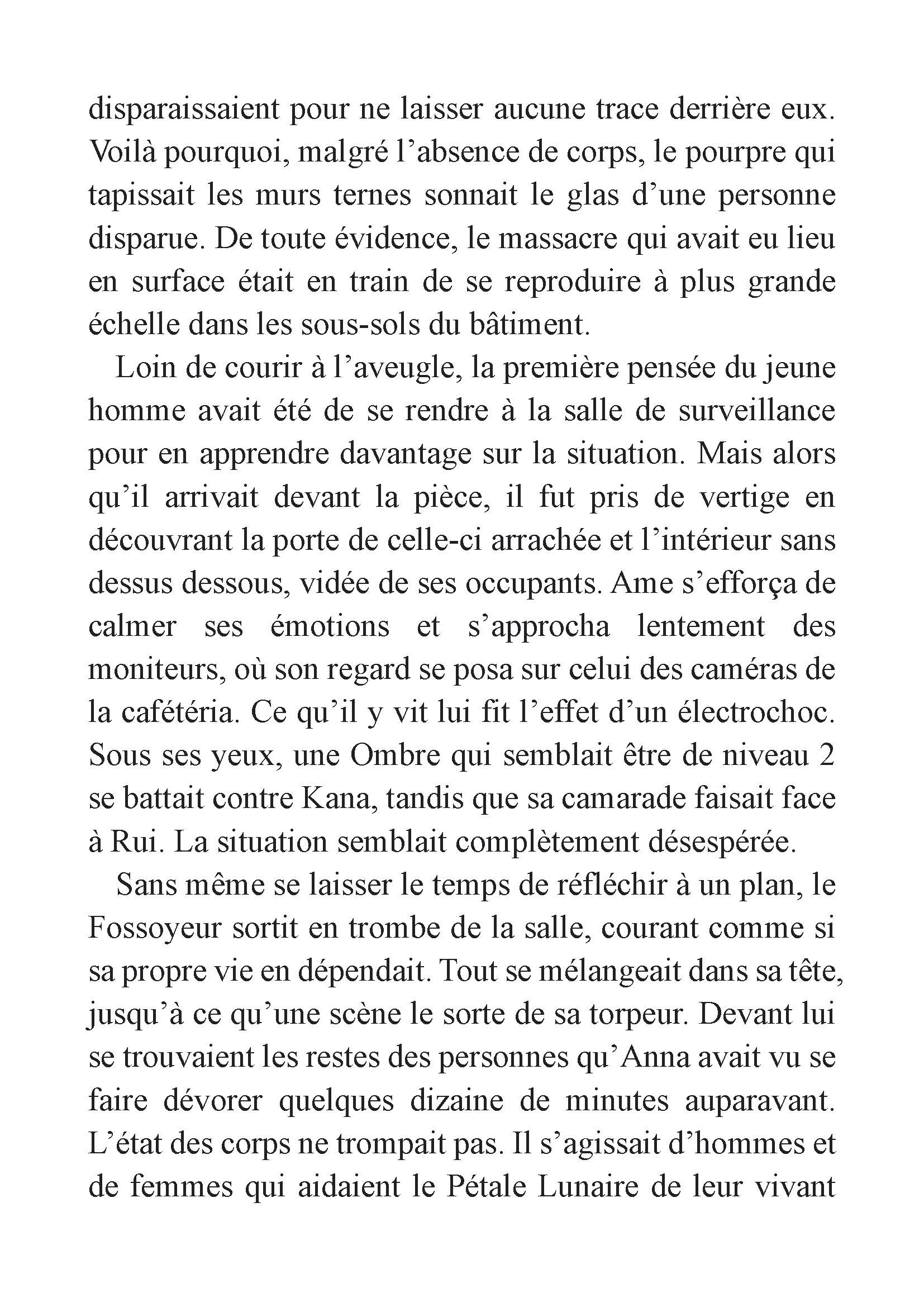 disparaissaient pour ne laisser aucune trace derrière eux. Voilà pourquoi, malgré l'absence de corps, le pourpre qui tapissait les murs ternes sonnait le glas d'une personne disparue. De toute évidence, le massacre qui avait eu lieu en surface était en train de se reproduire à plus grande échelle dans les sous-sols du bâtiment.

Loin de courir à l'aveugle, la première pensée du jeune homme avait été de se rendre à la salle de surveillance pour en apprendre davantage sur la situation. Mais alors qu'il arrivait devant la pièce, il fut pris de vertige en découvrant la porte de celle-ci arrachée et l'intérieur sans dessus dessous, vidée de ses occupants. Ame s'efforça de calmer ses émotions et s'approcha lentement des moniteurs, où son regard se posa sur celui des caméras de la cafétéria. Ce qu'il y vit lui fit l'effet d'un électrochoc. Sous ses yeux, une Ombre qui semblait être de niveau 2 se battait contre Kana, tandis que sa camarade faisait face à Rui. La situation semblait complètement désespérée.

Sans même se laisser le temps de réfléchir à un plan, le Fossoyeur sortit en trombe de la salle, courant comme si sa propre vie en dépendait. Tout se mélangeait dans sa tête, jusqu'à ce qu'une scène le sorte de sa torpeur. Devant lui se trouvaient les restes des personnes qu'Anna avait vu se faire dévorer quelques dizaine de minutes auparavant. L'état des corps ne trompait pas. Il s'agissait d'hommes et de femmes qui aidaient le Pétale Lunaire de leur vivant